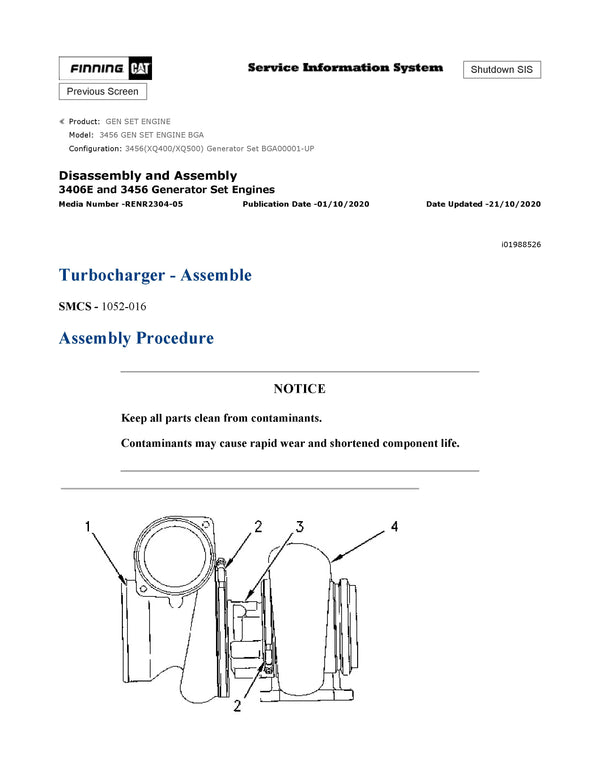 FINNING CAT

Service Information System

Shutdown SIS

Previous Screen

Product: GEN SET ENGINE
Model: 3456 GEN SET ENGINE BGA
Configuration: 3456(XQ400/XQ500) Generator Set BGA00001-UP

Disassembly and Assembly
3406E and 3456 Generator Set Engines
Media Number -RENR2304-05 Publication Date -01/10/2020 Date Updated -21/10/2020

i01988526

Turbocharger - Assemble

SMCS - 1052-016

Assembly Procedure

NOTICE

Keep all parts clean from contaminants.

Contaminants may cause rapid wear and shortened component life.

1
2
3
4
2